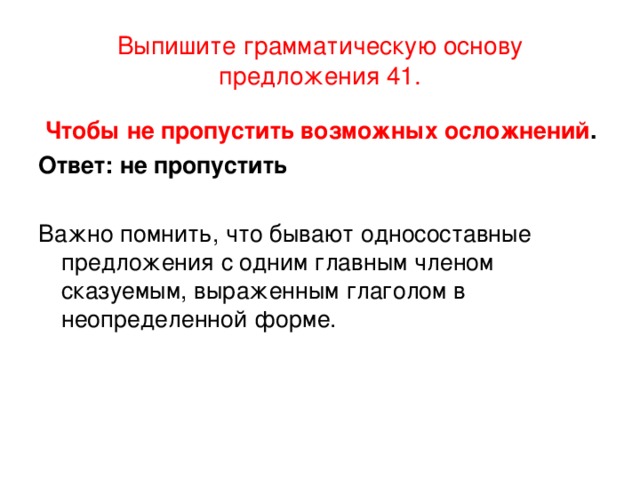 Выпишите грамматическую основу предложения 41.

Чтобы не пропустить возможных осложнений.

Ответ: не пропустить

Важно помнить, что бывают односоставные предложения с одним главным членом сказуемым, выраженным глаголом в неопределенной форме.